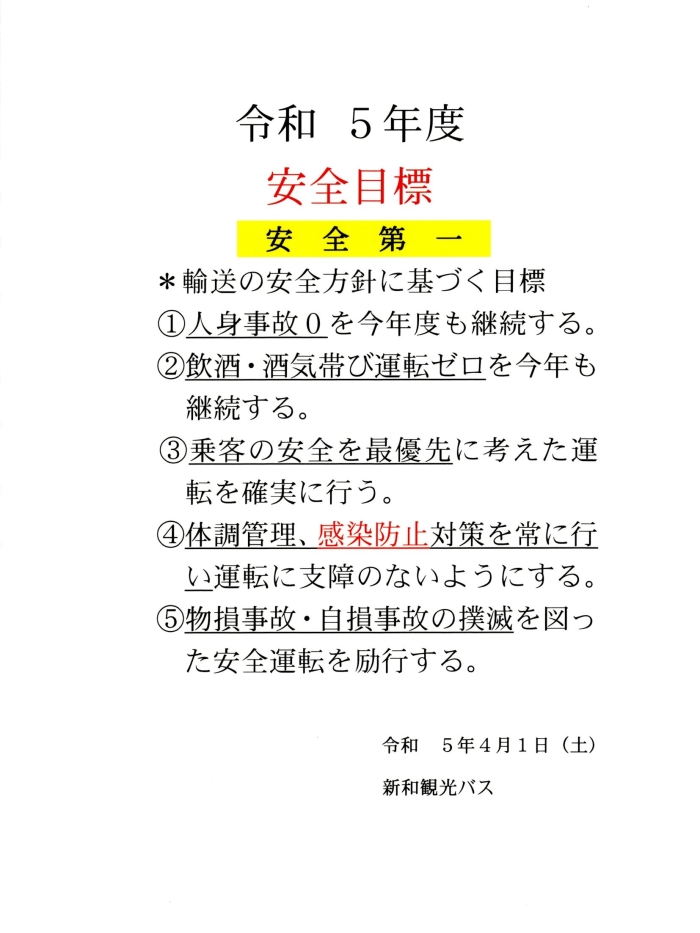 令和 5年度

安全目標

安 全 第 一

＊輸送の安全方針に基づく目標

①人身事故０を今年度も継続する。

②飲酒・酒気帯び運転ゼロを今年も継続する。

③乗客の安全を最優先に考えた運転を確実に行う。

④体調管理、感染防止対策を常に行い運転に支障のないようにする。

⑤物損事故・自損事故の撲滅を図った安全運転を励行する。

令和 5年4月1日（土）

新和観光バス